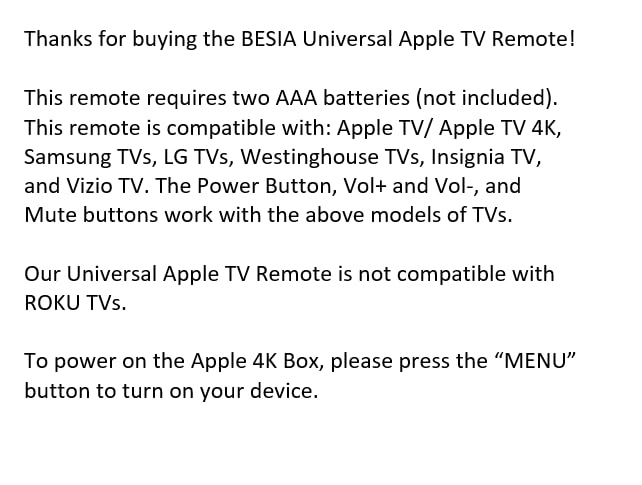 Thanks for buying the BESIA Universal Apple TV Remote!

This remote requires two AAA batteries (not included). This remote is compatible with: Apple TV/ Apple TV 4K, Samsung TVs, LG TVs, Westinghouse TVs, Insignia TV, and Vizio TV. The Power Button, Vol+ and Vol-, and Mute buttons work with the above models of TVs.

Our Universal Apple TV Remote is not compatible with ROKU TVs.

To power on the Apple 4K Box, please press the “MENU” button to turn on your device.